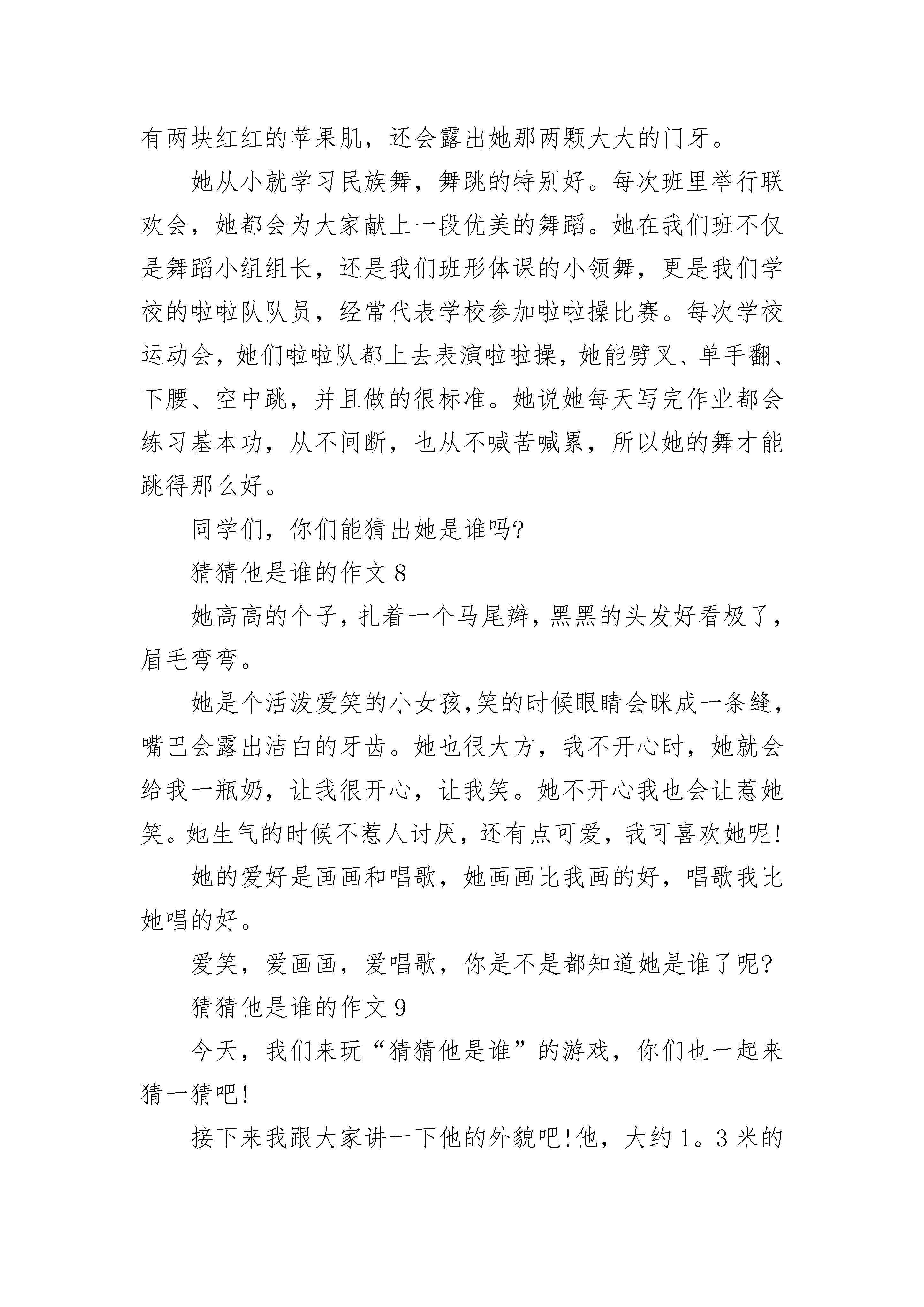 有两块红红的苹果肌，还会露出她那两颗大大的门牙。

她从小就学习民族舞，舞跳的特别好。每次班里举行联欢会，她都会为大家献上一段优美的舞蹈。她在我们班不仅是舞蹈小组组长，还是我们班形体课的小领舞，更是我们学校的啦啦队队员，经常代表学校参加啦啦操比赛。每次学校运动会，她们啦啦队都上去表演啦啦操，她能劈叉、单手翻、下腰、空中跳，并且做的很标准。她说她每天写完作业都会练习基本功，从不间断，也从不喊苦喊累，所以她的舞才能跳得那么好。

同学们，你们能猜出她是谁吗?

猜猜他是谁的作文 8

她高高的个子，扎着一个马尾辫，黑黑的头发好看极了，眉毛弯弯。

她是个活泼爱笑的小女孩,笑的时候眼睛会眯成一条缝，嘴巴会露出洁白的牙齿。她也很大方，我不开心时，她就会给我一瓶奶，让我很开心，让我笑。她不开心我也会让惹她笑。她生气的时候不惹人讨厌，还有点可爱，我可喜欢她呢!

她的爱好是画画和唱歌，她画画比我画的好，唱歌我比她唱的好。

爱笑，爱画画，爱唱歌，你是不是都知道她是谁了呢?

猜猜他是谁的作文 9

今天，我们来玩“猜猜他是谁”的游戏，你们也一起来猜一猜吧!

接下来我跟大家讲一下他的外貌吧!他，大约 1。3 米的